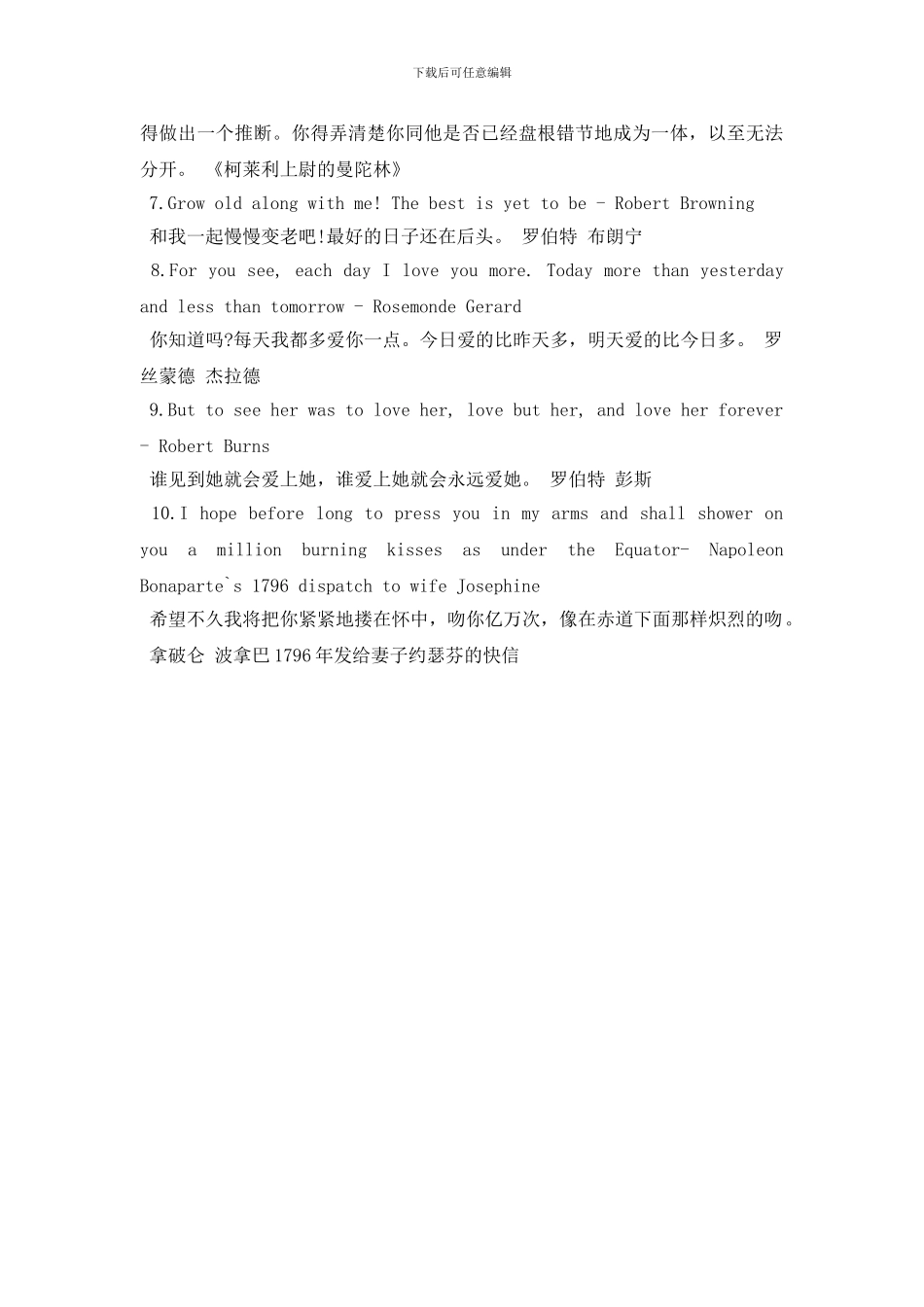 下载后可任意编辑

得做出一个推断。你得弄清楚你同他是否已经盘根错节地成为一体，以至无法分开。 《柯莱利上尉的曼陀林》

7.Grow old along with me! The best is yet to be - Robert Browning

和我一起慢慢变老吧!最好的日子还在后头。 罗伯特 布朗宁

8.For you see, each day I love you more. Today more than yesterday and less than tomorrow - Rosemonde Gerard

你知道吗?每天我都多爱你一点。今日爱的比昨天多，明天爱的比今日多。 罗丝蒙德 杰拉德

9.But to see her was to love her, love but her, and love her forever - Robert Burns

谁见到她就会爱上她，谁爱上她就会永远爱她。 罗伯特 彭斯

10.I hope before long to press you in my arms and shall shower on you a million burning kisses as under the Equator- Napoleon Bonaparte`s 1796 dispatch to wife Josephine

希望不久我将把你紧紧地搂在怀中，吻你亿万次，像在赤道下面那样炽烈的吻。 拿破仑 波拿巴1796年发给妻子约瑟芬的快信